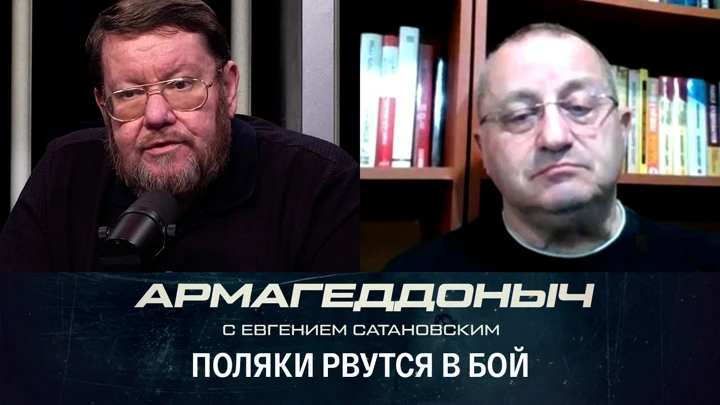 АРМАГЕДДОНЫЧ
С ЕВГЕНИЕМ САТАНОВСКИМ
ПОЛЯКИ РВУТСЯ В БОЙ